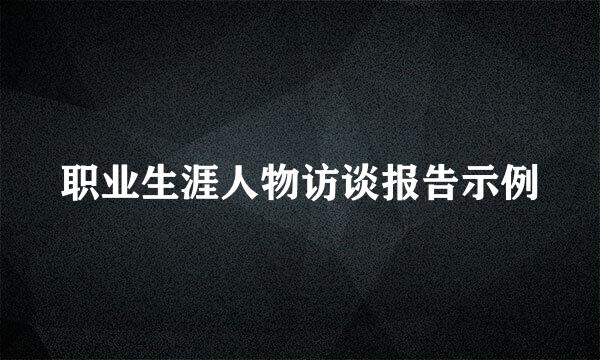 职业生涯人物访谈报告示例